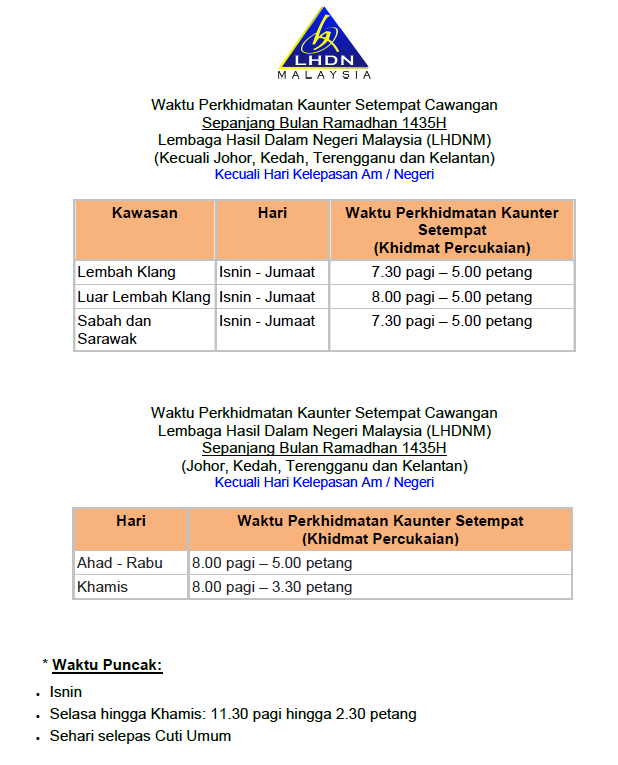 LHDN
MALAYSIA

Waktu Perkhidmatan Kaunter Setempat Cawangan
Sepanjang Bulan Ramadhan 1435H
Lembaga Hasil Dalam Negeri Malaysia (LHDNM)
(Kecuali Johor, Kedah, Terengganu dan Kelantan)
Kecuali Hari Kelepasan Am / Negeri

| Kawasan | Hari | Waktu Perkhidmatan Kaunter Setempat (Khidmat Percukaian) |
|---|---|---|
| Lembah Klang | Isnin - Jumaat | 7.30 pagi – 5.00 petang |
| Luar Lembah Klang | Isnin - Jumaat | 8.00 pagi – 5.00 petang |
| Sabah dan Sarawak | Isnin - Jumaat | 7.30 pagi – 5.00 petang |

Waktu Perkhidmatan Kaunter Setempat Cawangan
Lembaga Hasil Dalam Negeri Malaysia (LHDNM)
Sepanjang Bulan Ramadhan 1435H
(Johor, Kedah, Terengganu dan Kelantan)
Kecuali Hari Kelepasan Am / Negeri

| Hari | Waktu Perkhidmatan Kaunter Setempat (Khidmat Percukaian) |
|---|---|
| Ahad - Rabu | 8.00 pagi – 5.00 petang |
| Khamis | 8.00 pagi – 3.30 petang |

* Waktu Puncak:
• Isnin
• Selasa hingga Khamis: 11.30 pagi hingga 2.30 petang
• Sehari selepas Cuti Umum